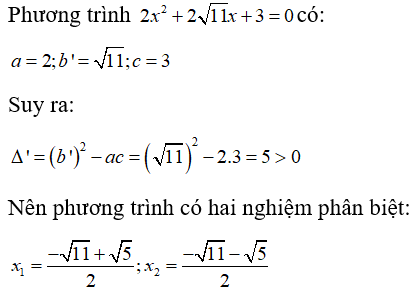 Phương trình $2x^2 + 2\sqrt{11}x + 3 = 0$ có:

$a = 2; b' = \sqrt{11}; c = 3$

Suy ra:

$\Delta' = (b')^2 - ac = (\sqrt{11})^2 - 2.3 = 5 > 0$

Nên phương trình có hai nghiệm phân biệt:

$x_1 = \frac{-\sqrt{11} + \sqrt{5}}{2}; x_2 = \frac{-\sqrt{11} - \sqrt{5}}{2}$